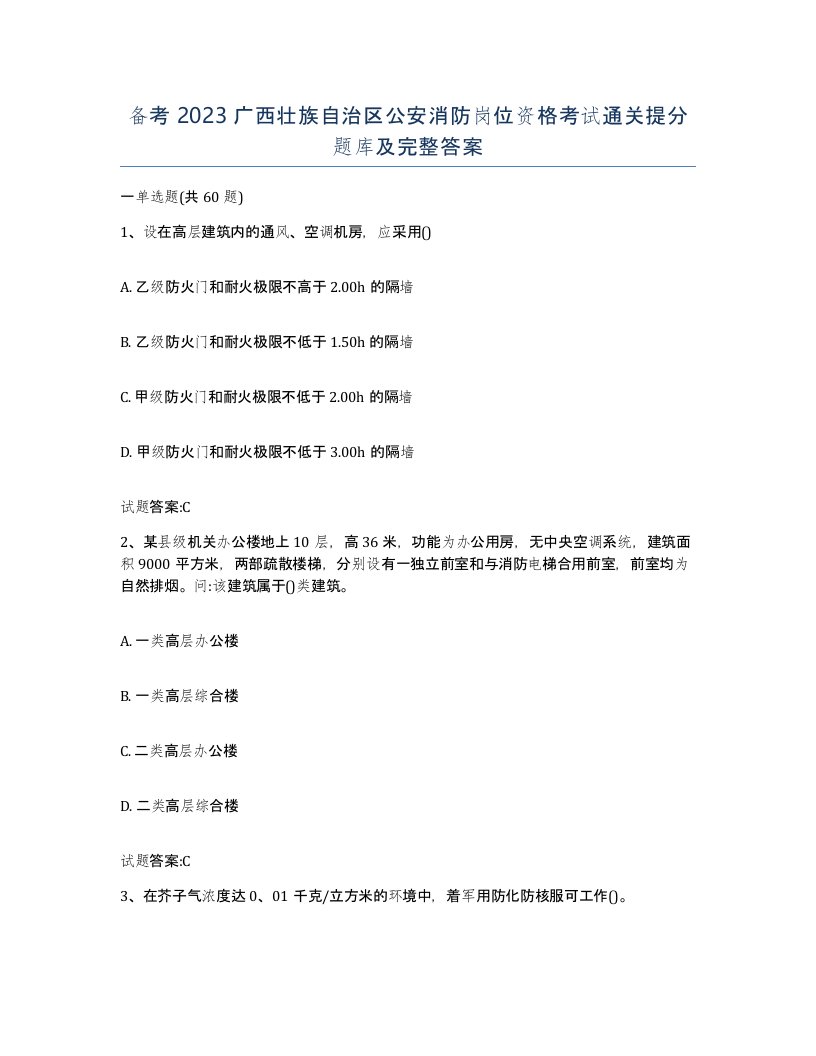 备考 2023 广西壮族自治区公安消防岗位资格考试通关提分题库及完整答案

一单选题(共 60 题)

1、设在高层建筑内的通风、空调机房，应采用()

A. 乙级防火门和耐火极限不高于 2.00h 的隔墙

B. 乙级防火门和耐火极限不低于 1.50h 的隔墙

C. 甲级防火门和耐火极限不低于 2.00h 的隔墙

D. 甲级防火门和耐火极限不低于 3.00h 的隔墙

试题答案:C

2、某县级机关办公楼地上 10 层，高 36 米，功能为办公用房，无中央空调系统，建筑面积 9000 平方米，两部疏散楼梯，分别设有一独立前室和与消防电梯合用前室，前室均为自然排烟。问:该建筑属于()类建筑。

A. 一类高层办公楼

B. 一类高层综合楼

C. 二类高层办公楼

D. 二类高层综合楼

试题答案:C

3、在芥子气浓度达 0、01 千克/立方米的环境中，着军用防化防核服可工作()。